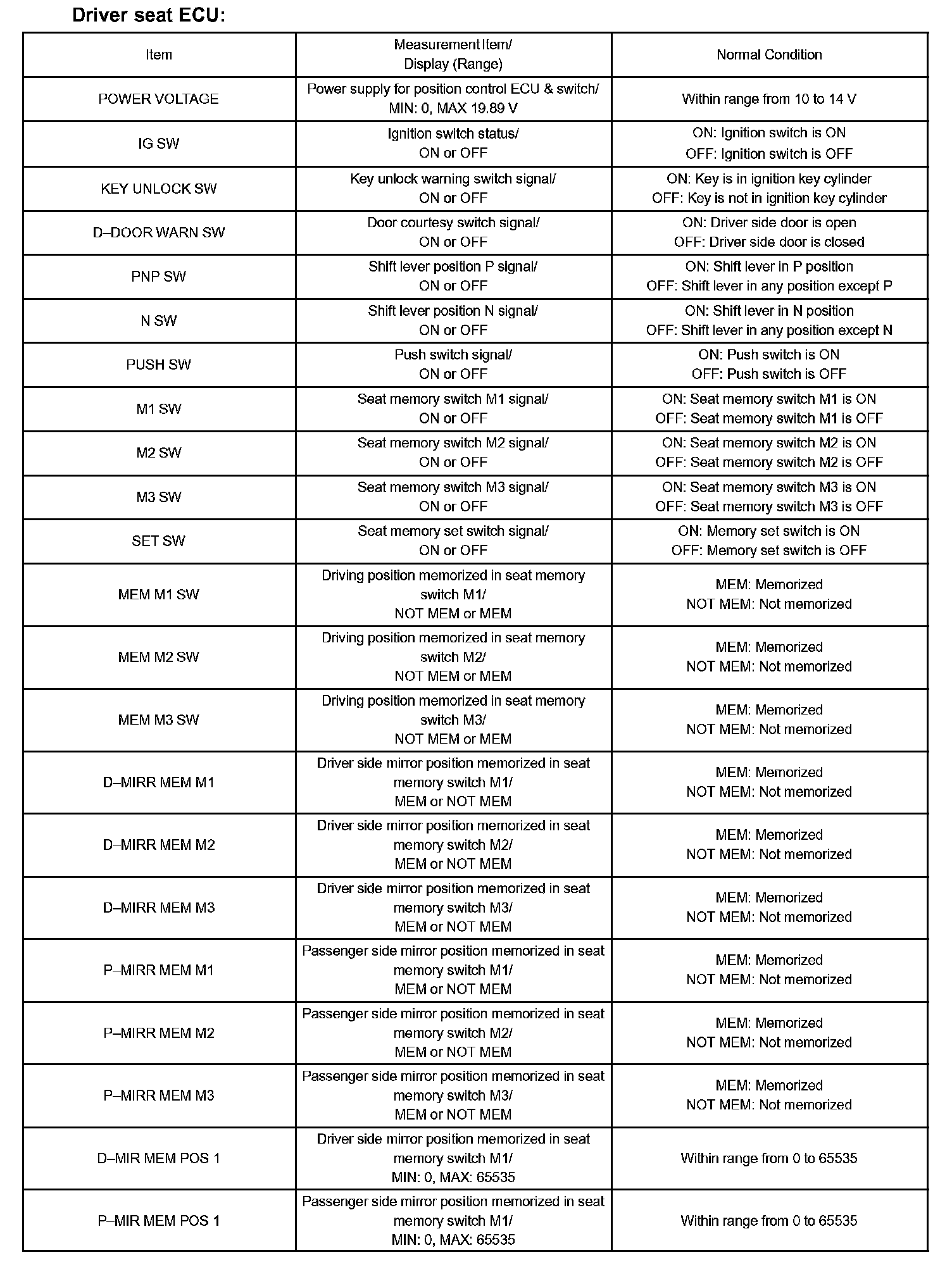 Driver seat ECU:

| Item | Measurement Item/ Display (Range) | Normal Condition |
|---|---|---|
| POWER VOLTAGE | Power supply for position control ECU & switch/ MIN: 0, MAX 19.89 V | Within range from 10 to 14 V |
| IG SW | Ignition switch status/ ON or OFF | ON: Ignition switch is ON OFF: Ignition switch is OFF |
| KEY UNLOCK SW | Key unlock warning switch signal/ ON or OFF | ON: Key is in ignition key cylinder OFF: Key is not in ignition key cylinder |
| D–DOOR WARN SW | Door courtesy switch signal/ ON or OFF | ON: Driver side door is open OFF: Driver side door is closed |
| PNP SW | Shift lever position P signal/ ON or OFF | ON: Shift lever in P position OFF: Shift lever in any position except P |
| N SW | Shift lever position N signal/ ON or OFF | ON: Shift lever in N position OFF: Shift lever in any position except N |
| PUSH SW | Push switch signal/ ON or OFF | ON: Push switch is ON OFF: Push switch is OFF |
| M1 SW | Seat memory switch M1 signal/ ON or OFF | ON: Seat memory switch M1 is ON OFF: Seat memory switch M1 is OFF |
| M2 SW | Seat memory switch M2 signal/ ON or OFF | ON: Seat memory switch M2 is ON OFF: Seat memory switch M2 is OFF |
| M3 SW | Seat memory switch M3 signal/ ON or OFF | ON: Seat memory switch M3 is ON OFF: Seat memory switch M3 is OFF |
| SET SW | Seat memory set switch signal/ ON or OFF | ON: Memory set switch is ON OFF: Memory set switch is OFF |
| MEM M1 SW | Driving position memorized in seat memory switch M1/ NOT MEM or MEM | MEM: Memorized NOT MEM: Not memorized |
| MEM M2 SW | Driving position memorized in seat memory switch M2/ NOT MEM or MEM | MEM: Memorized NOT MEM: Not memorized |
| MEM M3 SW | Driving position memorized in seat memory switch M3/ NOT MEM or MEM | MEM: Memorized NOT MEM: Not memorized |
| D–MIRR MEM M1 | Driver side mirror position memorized in seat memory switch M1/ MEM or NOT MEM | MEM: Memorized NOT MEM: Not memorized |
| D–MIRR MEM M2 | Driver side mirror position memorized in seat memory switch M2/ MEM or NOT MEM | MEM: Memorized NOT MEM: Not memorized |
| D–MIRR MEM M3 | Driver side mirror position memorized in seat memory switch M3/ MEM or NOT MEM | MEM: Memorized NOT MEM: Not memorized |
| P–MIRR MEM M1 | Passenger side mirror position memorized in seat memory switch M1/ MEM or NOT MEM | MEM: Memorized NOT MEM: Not memorized |
| P–MIRR MEM M2 | Passenger side mirror position memorized in seat memory switch M2/ MEM or NOT MEM | MEM: Memorized NOT MEM: Not memorized |
| P–MIRR MEM M3 | Passenger side mirror position memorized in seat memory switch M3/ MEM or NOT MEM | MEM: Memorized NOT MEM: Not memorized |
| D–MIR MEM POS 1 | Driver side mirror position memorized in seat memory switch M1/ MIN: 0, MAX: 65535 | Within range from 0 to 65535 |
| P–MIR MEM POS 1 | Passenger side mirror position memorized in seat memory switch M1/ MIN: 0, MAX: 65535 | Within range from 0 to 65535 |